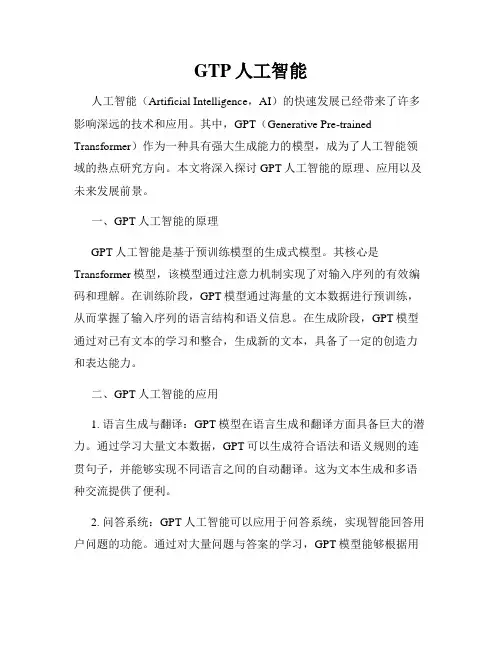 GTP 人工智能

人工智能（Artificial Intelligence，AI）的快速发展已经带来了许多影响深远的技术和应用。其中，GPT（Generative Pre-trained Transformer）作为一种具有强大生成能力的模型，成为了人工智能领域的热点研究方向。本文将深入探讨 GPT 人工智能的原理、应用以及未来发展前景。

一、GPT 人工智能的原理

GPT 人工智能是基于预训练模型的生成式模型。其核心是 Transformer 模型，该模型通过注意力机制实现了对输入序列的有效编码和理解。在训练阶段，GPT 模型通过海量的文本数据进行预训练，从而掌握了输入序列的语言结构和语义信息。在生成阶段，GPT 模型通过对已有文本的学习和整合，生成新的文本，具备了一定的创造力和表达能力。

二、GPT 人工智能的应用

1. 语言生成与翻译：GPT 模型在语言生成和翻译方面具备巨大的潜力。通过学习大量文本数据，GPT 可以生成符合语法和语义规则的连贯句子，并能够实现不同语言之间的自动翻译。这为文本生成和多语种交流提供了便利。

2. 问答系统：GPT 人工智能可以应用于问答系统，实现智能回答用户问题的功能。通过对大量问题与答案的学习，GPT 模型能够根据用